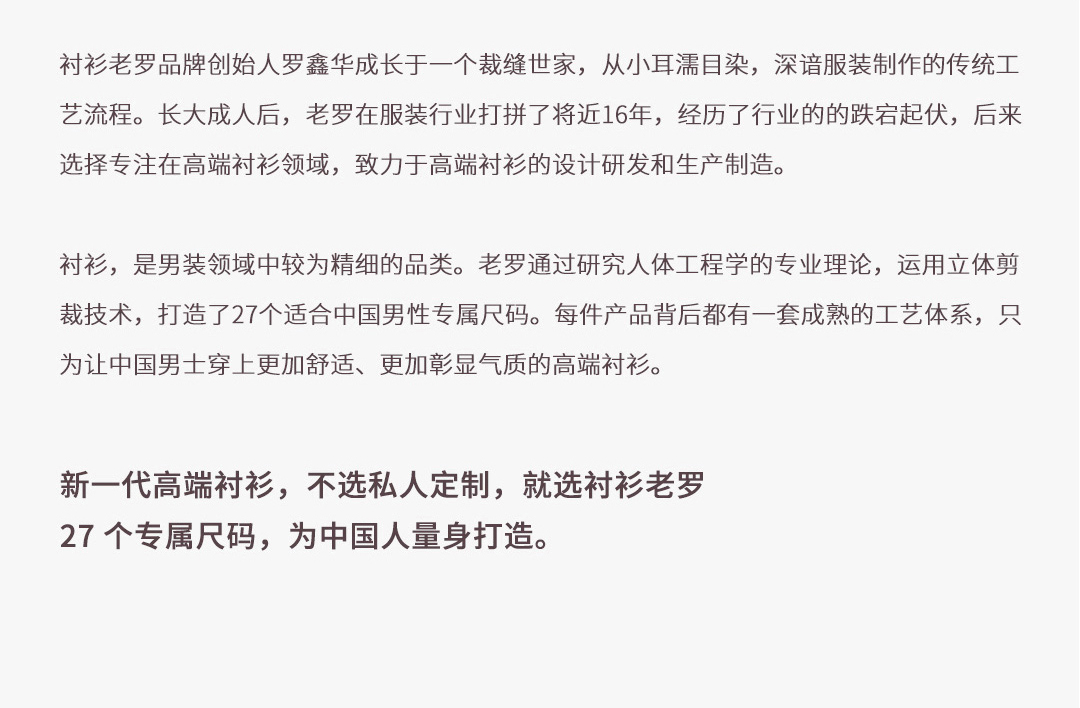 衬衫老罗品牌创始人罗鑫华成长于一个裁缝世家，从小耳濡目染，深谙服装制作的传统工艺流程。长大成人后，老罗在服装行业打拼了将近16年，经历了行业的的跌宕起伏，后来选择专注在高端衬衫领域，致力于高端衬衫的设计研发和生产制造。

衬衫，是男装领域中较为精细的品类。老罗通过研究人体工程学的专业理论，运用立体剪裁技术，打造了27个适合中国男性专属尺码。每件产品背后都有一套成熟的工艺体系，只为让中国男士穿上更加舒适、更加彰显气质的高端衬衫。

新一代高端衬衫，不选私人定制，就选衬衫老罗
27个专属尺码，为中国人量身打造。